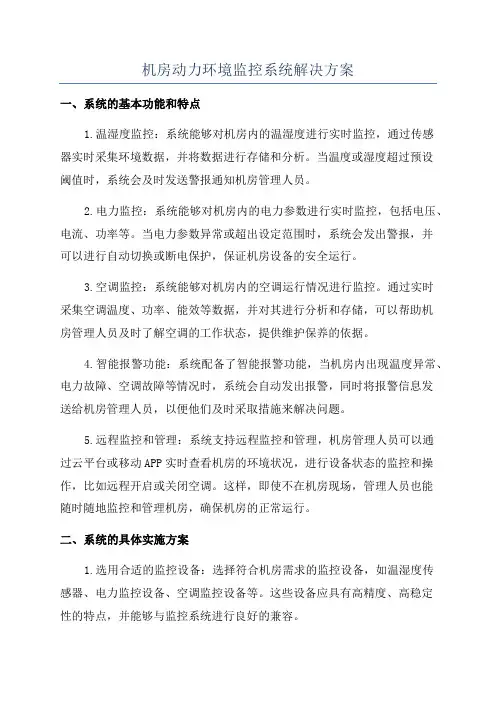 机房动力环境监控系统解决方案

一、系统的基本功能和特点

1.温湿度监控：系统能够对机房内的温湿度进行实时监控，通过传感器实时采集环境数据，并将数据进行存储和分析。当温度或湿度超过预设阈值时，系统会及时发送警报通知机房管理人员。

2.电力监控：系统能够对机房内的电力参数进行实时监控，包括电压、电流、功率等。当电力参数异常或超出设定范围时，系统会发出警报，并可以进行自动切换或断电保护，保证机房设备的安全运行。

3.空调监控：系统能够对机房内的空调运行情况进行监控。通过实时采集空调温度、功率、能效等数据，并对其进行分析和存储，可以帮助机房管理人员及时了解空调的工作状态，提供维护保养的依据。

4.智能报警功能：系统配备了智能报警功能，当机房内出现温度异常、电力故障、空调故障等情况时，系统会自动发出报警，同时将报警信息发送给机房管理人员，以便他们及时采取措施来解决问题。

5.远程监控和管理：系统支持远程监控和管理，机房管理人员可以通过云平台或移动APP实时查看机房的环境状况，进行设备状态的监控和操作，比如远程开启或关闭空调。这样，即使不在机房现场，管理人员也能随时随地监控和管理机房，确保机房的正常运行。

二、系统的具体实施方案

1.选用合适的监控设备：选择符合机房需求的监控设备，如温湿度传感器、电力监控设备、空调监控设备等。这些设备应具有高精度、高稳定性的特点，并能够与监控系统进行良好的兼容。